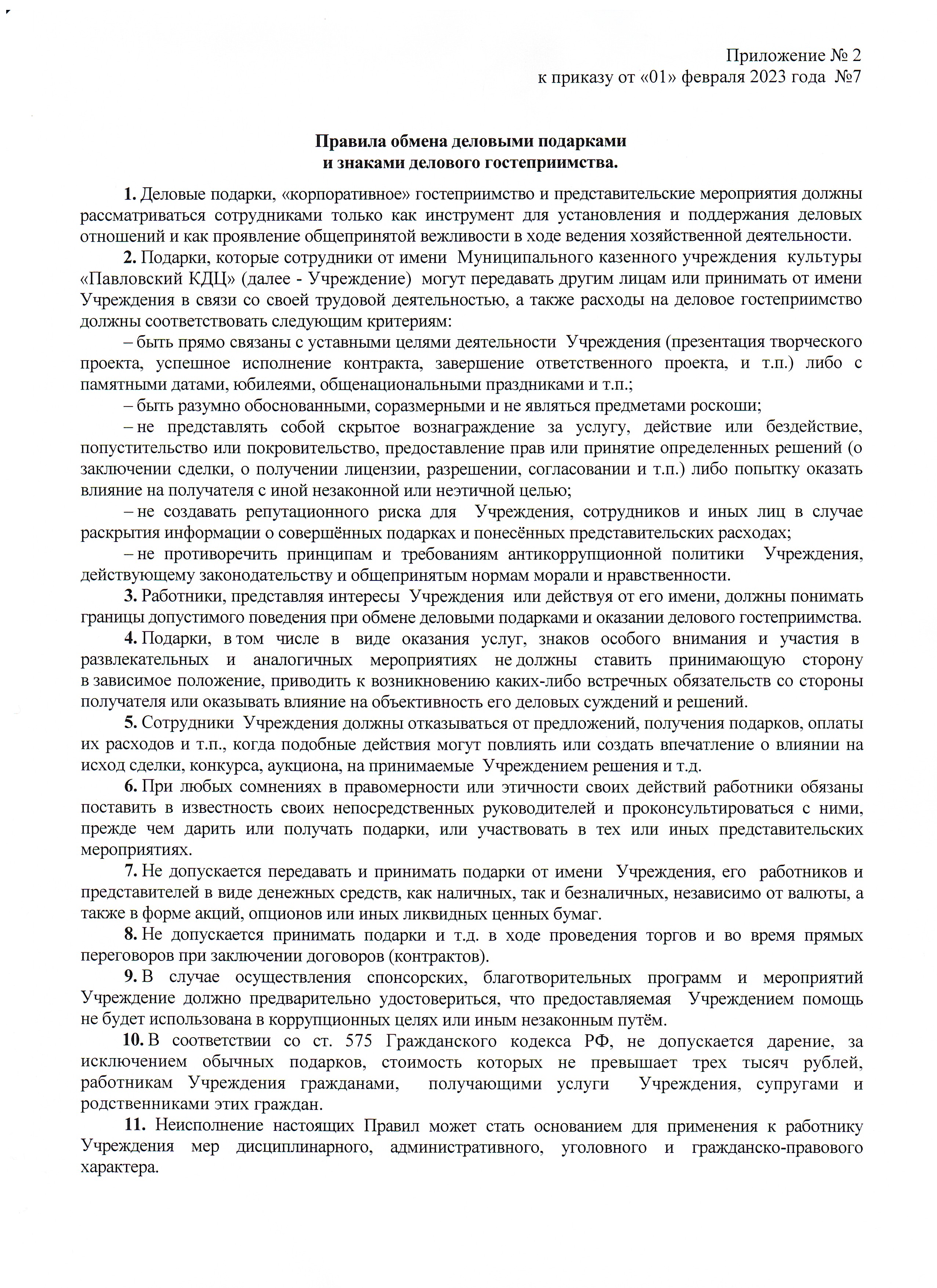 Приложение № 2
к приказу от «01» февраля 2023 года №7

Правила обмена деловыми подарками
и знаками делового гостеприимства.

1. Деловые подарки, «корпоративное» гостеприимство и представительские мероприятия должны рассматриваться сотрудниками только как инструмент для установления и поддержания деловых отношений и как проявление общепринятой вежливости в ходе ведения хозяйственной деятельности.

2. Подарки, которые сотрудники от имени Муниципального казенного учреждения культуры «Павловский КДЦ» (далее - Учреждение) могут передавать другим лицам или принимать от имени Учреждения в связи со своей трудовой деятельностью, а также расходы на деловое гостеприимство должны соответствовать следующим критериям:

– быть прямо связаны с уставными целями деятельности Учреждения (презентация творческого проекта, успешное исполнение контракта, завершение ответственного проекта, и т.п.) либо с памятными датами, юбилеями, общенациональными праздниками и т.п.;

– быть разумно обоснованными, соразмерными и не являться предметами роскоши;

– не представлять собой скрытое вознаграждение за услугу, действие или бездействие, попустительство или покровительство, предоставление прав или принятие определенных решений (о заключении сделки, о получении лицензии, разрешении, согласовании и т.п.) либо попытку оказать влияние на получателя с иной незаконной или неэтичной целью;

– не создавать репутационного риска для Учреждения, сотрудников и иных лиц в случае раскрытия информации о совершённых подарках и понесённых представительских расходах;

– не противоречить принципам и требованиям антикоррупционной политики Учреждения, действующему законодательству и общепринятым нормам морали и нравственности.

3. Работники, представляя интересы Учреждения или действуя от его имени, должны понимать границы допустимого поведения при обмене деловыми подарками и оказании делового гостеприимства.

4. Подарки, в том числе в виде оказания услуг, знаков особого внимания и участия в развлекательных и аналогичных мероприятиях не должны ставить принимающую сторону в зависимое положение, приводить к возникновению каких-либо встречных обязательств со стороны получателя или оказывать влияние на объективность его деловых суждений и решений.

5. Сотрудники Учреждения должны отказываться от предложений, получения подарков, оплаты их расходов и т.п., когда подобные действия могут повлиять или создать впечатление о влиянии на исход сделки, конкурса, аукциона, на принимаемые Учреждением решения и т.д.

6. При любых сомнениях в правомерности или этичности своих действий работники обязаны поставить в известность своих непосредственных руководителей и проконсультироваться с ними, прежде чем дарить или получать подарки, или участвовать в тех или иных представительских мероприятиях.

7. Не допускается передавать и принимать подарки от имени Учреждения, его работников и представителей в виде денежных средств, как наличных, так и безналичных, независимо от валюты, а также в форме акций, опционов или иных ликвидных ценных бумаг.

8. Не допускается принимать подарки и т.д. в ходе проведения торгов и во время прямых переговоров при заключении договоров (контрактов).

9. В случае осуществления спонсорских, благотворительных программ и мероприятий Учреждение должно предварительно удостовериться, что предоставляемая Учреждением помощь не будет использована в коррупционных целях или иным незаконным путём.

10. В соответствии со ст. 575 Гражданского кодекса РФ, не допускается дарение, за исключением обычных подарков, стоимость которых не превышает трех тысяч рублей, работникам Учреждения гражданами, получающими услуги Учреждения, супругами и родственниками этих граждан.

11. Неисполнение настоящих Правил может стать основанием для применения к работнику Учреждения мер дисциплинарного, административного, уголовного и гражданско-правового характера.